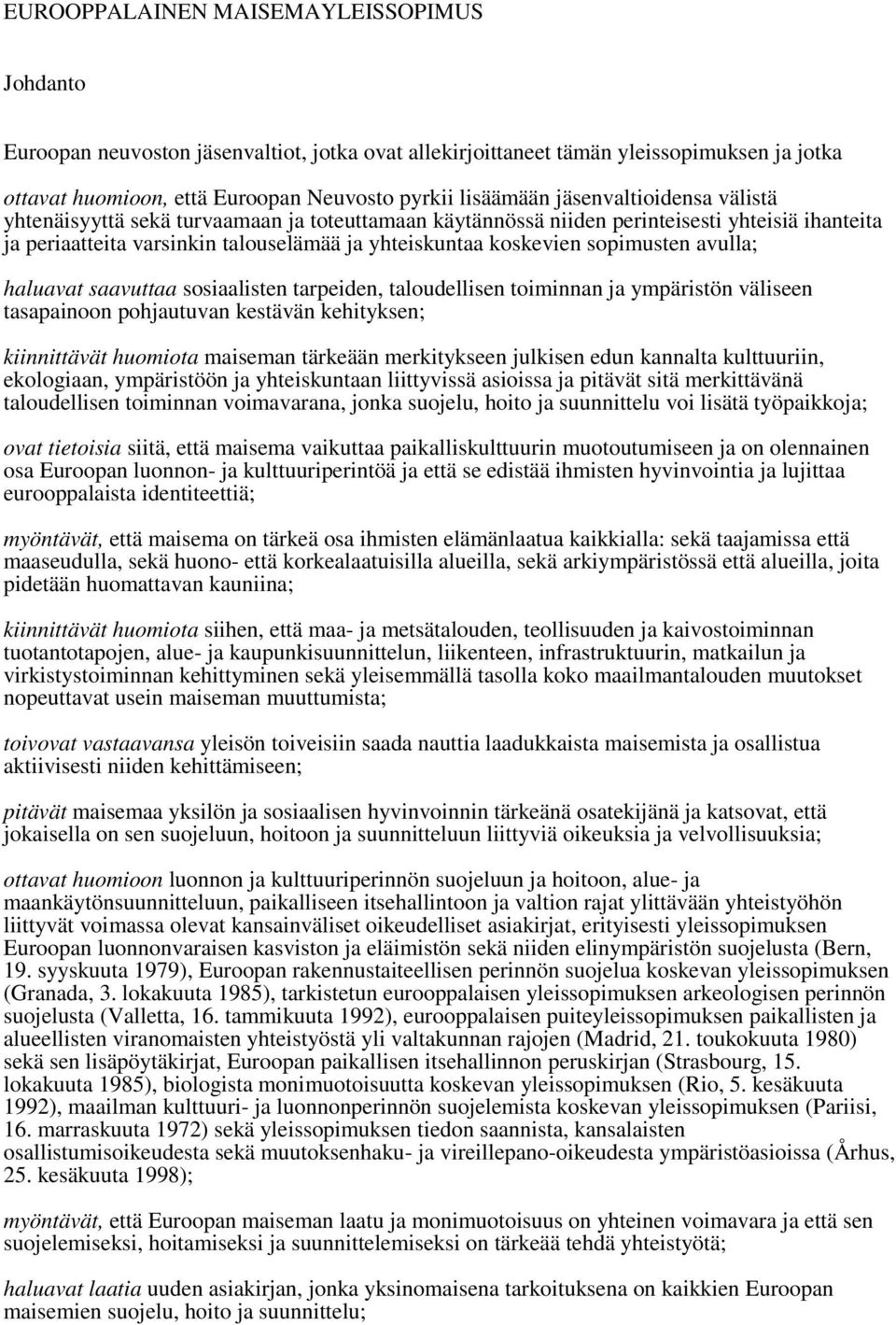 EUROOPPALAINEN MAISEMAYLEISSOPIMUS

Johdanto

Euroopan neuvoston jäsenvaltiot, jotka ovat allekirjoittaneet tämän yleissopimuksen ja jotka

ottavat huomioon, että Euroopan Neuvosto pyrkii lisäämään jäsenvaltioidensa välistä yhtenäisyyttä sekä turvaamaan ja toteuttamaan käytännössä niiden perinteisesti yhteisiä ihanteita ja periaatteita varsinkin talouselämää ja yhteiskuntaa koskevien sopimusten avulla;

haluavat saavuttaa sosiaalisten tarpeiden, taloudellisen toiminnan ja ympäristön väliseen tasapainoon pohjautuvan kestävän kehityksen;

kiinnittävät huomiota maiseman tärkeään merkitykseen julkisen edun kannalta kulttuuriin, ekologiaan, ympäristöön ja yhteiskuntaan liittyvissä asioissa ja pitävät sitä merkittävänä taloudellisen toiminnan voimavarana, jonka suojelu, hoito ja suunnittelu voi lisätä työpaikkoja;

ovat tietoisia siitä, että maisema vaikuttaa paikalliskulttuurin muotoutumiseen ja on olennainen osa Euroopan luonnon- ja kulttuuriperintöä ja että se edistää ihmisten hyvinvointia ja lujittaa eurooppalaista identiteettiä;

myöntävät, että maisema on tärkeä osa ihmisten elämänlaatua kaikkialla: sekä taajamissa että maaseudulla, sekä huono- että korkealaatuisilla alueilla, sekä arkiympäristössä että alueilla, joita pidetään huomattavan kauniina;

kiinnittävät huomiota siihen, että maa- ja metsätalouden, teollisuuden ja kaivostoiminnan tuotantotapojen, alue- ja kaupunkisuunnittelun, liikenteen, infrastruktuurin, matkailun ja virkistystoiminnan kehittyminen sekä yleisemmällä tasolla koko maailmantalouden muutokset nopeuttavat usein maiseman muuttumista;

toivovat vastaavansa yleisön toiveisiin saada nauttia laadukkaista maisemista ja osallistua aktiivisesti niiden kehittämiseen;

pitävät maisemaa yksilön ja sosiaalisen hyvinvoinnin tärkeänä osatekijänä ja katsovat, että jokaisella on sen suojeluun, hoitoon ja suunnitteluun liittyviä oikeuksia ja velvollisuuksia;

ottavat huomioon luonnon ja kulttuuriperinnön suojeluun ja hoitoon, alue- ja maankäytönsuunnitteluun, paikalliseen itsehallintoon ja valtion rajat ylittävään yhteistyöhön liittyvät voimassa olevat kansainväliset oikeudelliset asiakirjat, erityisesti yleissopimuksen Euroopan luonnonvaraisen kasviston ja eläimistön sekä niiden elinympäristön suojelusta (Bern, 19. syyskuuta 1979), Euroopan rakennustaiteellisen perinnön suojelua koskevan yleissopimuksen (Granada, 3. lokakuuta 1985), tarkistetun eurooppalaisen yleissopimuksen arkeologisen perinnön suojelusta (Valletta, 16. tammikuuta 1992), eurooppalaisen puiteyleissopimuksen paikallisten ja alueellisten viranomaisten yhteistyöstä yli valtakunnan rajojen (Madrid, 21. toukokuuta 1980) sekä sen lisäpöytäkirjat, Euroopan paikallisen itsehallinnon peruskirjan (Strasbourg, 15. lokakuuta 1985), biologista monimuotoisuutta koskevan yleissopimuksen (Rio, 5. kesäkuuta 1992), maailman kulttuuri- ja luonnonperinnön suojelemista koskevan yleissopimuksen (Pariisi, 16. marraskuuta 1972) sekä yleissopimuksen tiedon saannista, kansalaisten osallistumisoikeudesta sekä muutoksenhaku- ja vireillepano-oikeudesta ympäristöasioissa (Århus, 25. kesäkuuta 1998);

myöntävät, että Euroopan maiseman laatu ja monimuotoisuus on yhteinen voimavara ja että sen suojelemiseksi, hoitamiseksi ja suunnittelemiseksi on tärkeää tehdä yhteistyötä;

haluavat laatia uuden asiakirjan, jonka yksinomaisena tarkoituksena on kaikkien Euroopan maisemien suojelu, hoito ja suunnittelu;